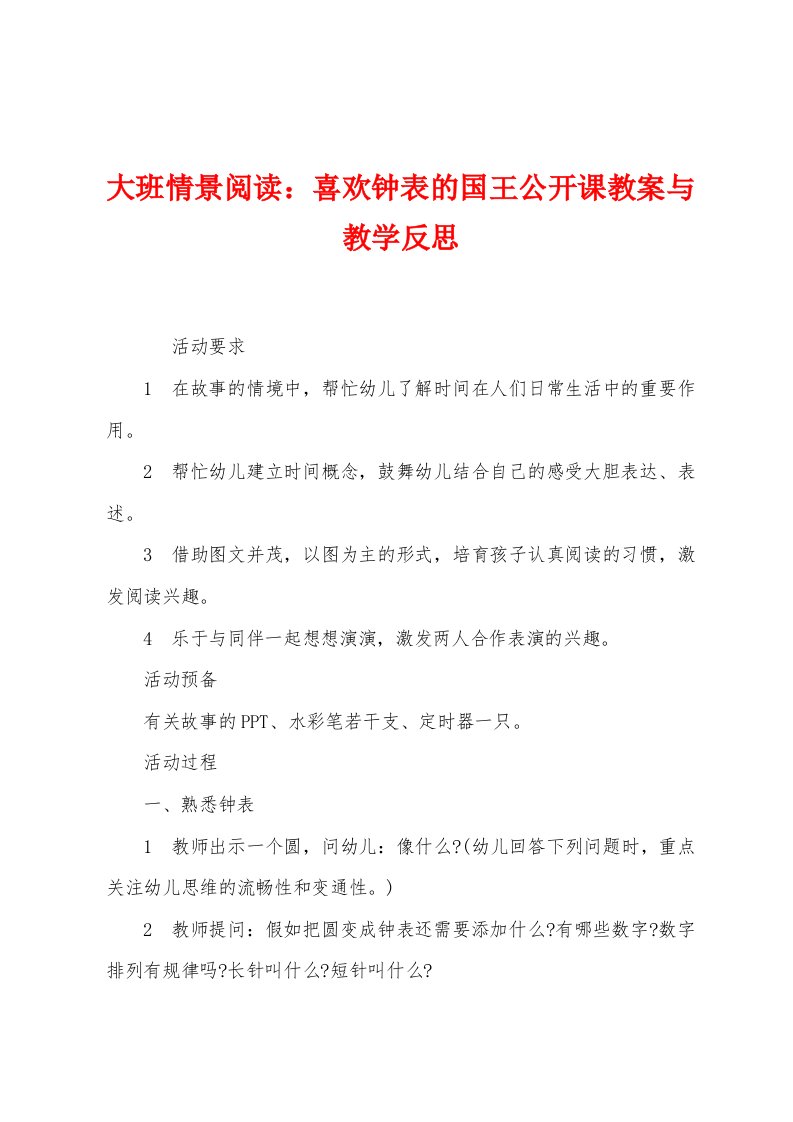 大班情景阅读：喜欢钟表的国王公开课教案与教学反思

活动要求

1　在故事的情境中，帮忙幼儿了解时间在人们日常生活中的重要作用。

2　帮忙幼儿建立时间概念，鼓舞幼儿结合自己的感受大胆表达、表述。

3　借助图文并茂，以图为主的形式，培育孩子认真阅读的习惯，激发阅读兴趣。

4　乐于与同伴一起想想演演，激发两人合作表演的兴趣。

活动预备

有关故事的PPT、水彩笔若干支、定时器一只。

活动过程

一、熟悉钟表

1　教师出示一个圆，问幼儿：像什么?(幼儿回答下列问题时，重点关注幼儿思维的流畅性和变通性。)

2　教师提问：假如把圆变成钟表还需要添加什么?有哪些数字?数字排列有规律吗?长针叫什么?短针叫什么?